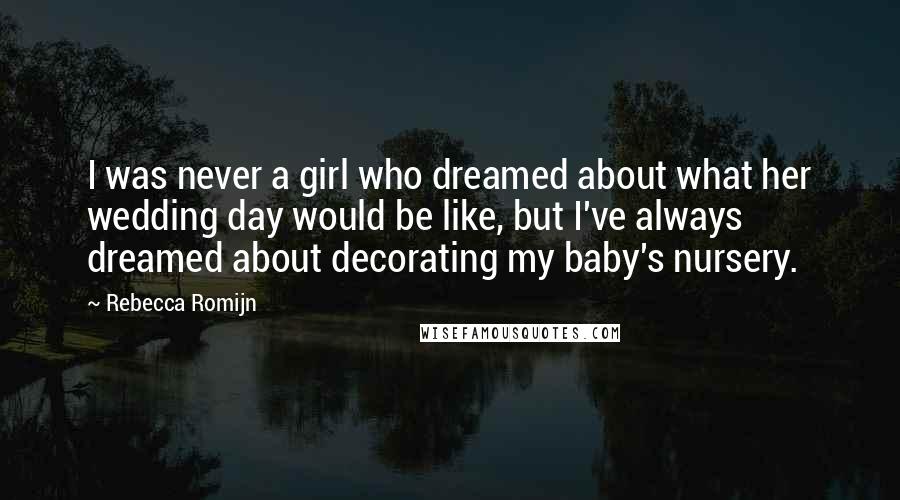 I was never a girl who dreamed about what her wedding day would be like, but I've always dreamed about decorating my baby's nursery.

~ Rebecca Romijn

WISEFAMOUSQUOTES.COM